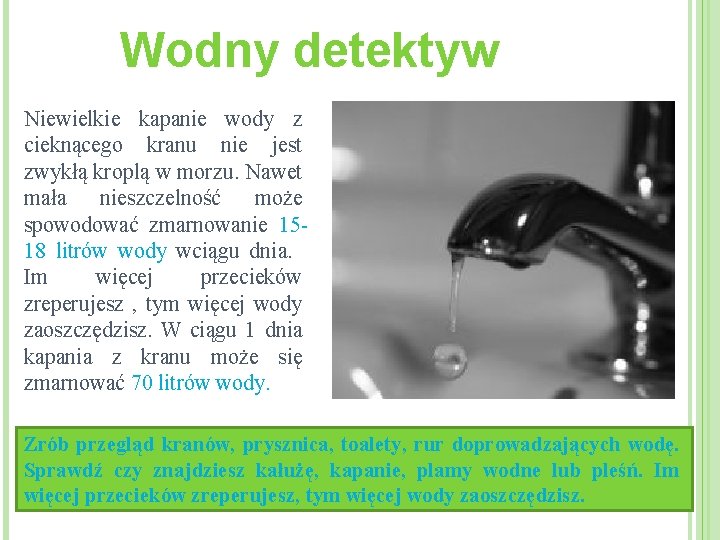 Wodny detektyw

Niewielkie kapanie wody z cieknącego kranu nie jest zwykłą kroplą w morzu. Nawet mała nieszczelność może spowodować zmarnowanie 15-18 litrów wody wciągu dnia. Im więcej przecieków zreperujesz , tym więcej wody zaoszczędzisz. W ciągu 1 dnia kapania z kranu może się zmarnować 70 litrów wody.

Zrób przegląd kranów, prysznica, toalety, rur doprowadzających wodę. Sprawdź czy znajdziesz kałużę, kapanie, plamy wodne lub pleśń. Im więcej przecieków zreperujesz, tym więcej wody zaoszczędzisz.